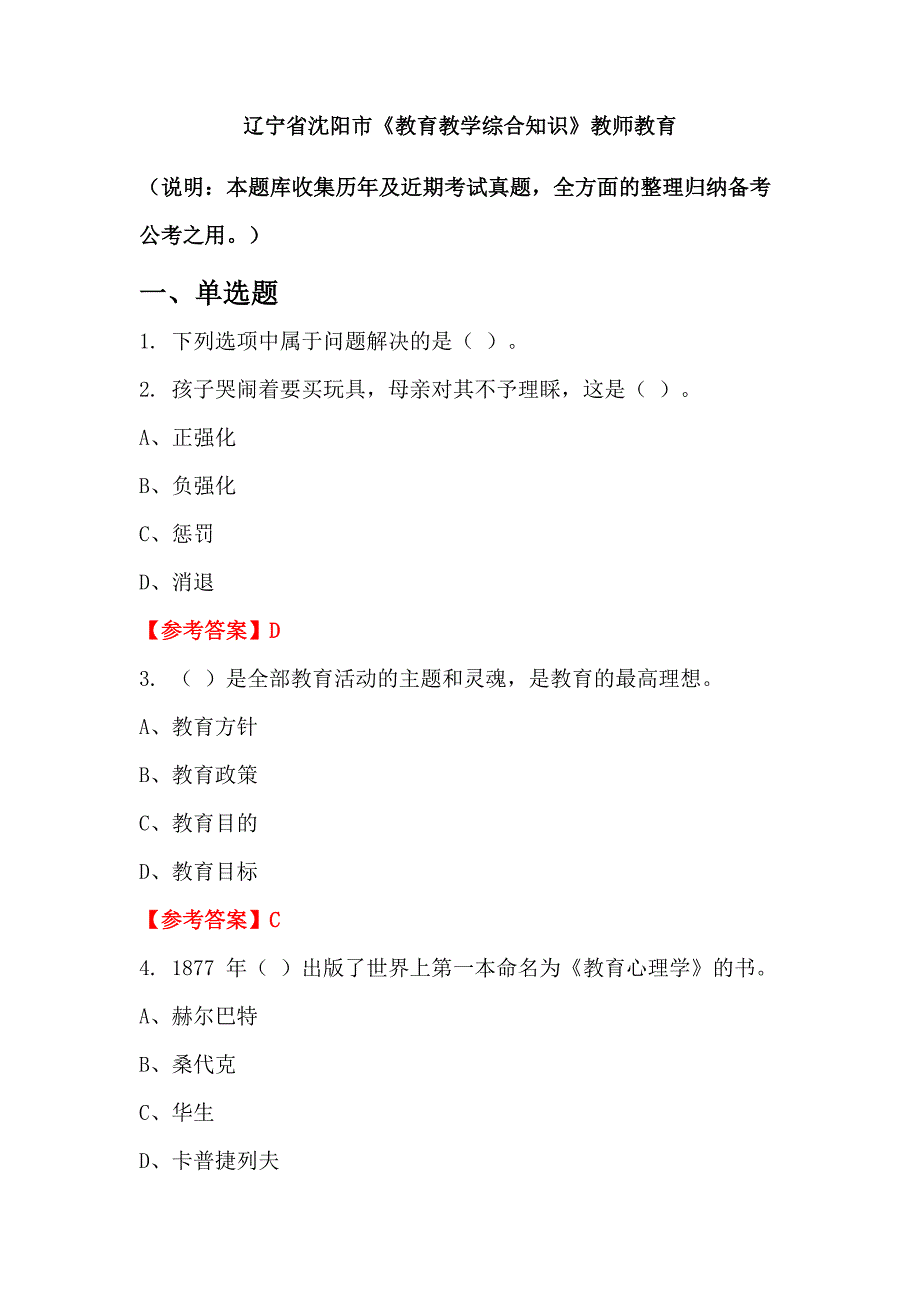 辽宁省沈阳市《教育教学综合知识》教师教育

（说明：本题库收集历年及近期考试真题，全方面的整理归纳备考公考之用。）

一、单选题

1. 下列选项中属于问题解决的是（ ）。

2. 孩子哭闹着要买玩具，母亲对其不予理睬，这是（ ）。

A、正强化

B、负强化

C、惩罚

D、消退

【参考答案】D

3. （ ）是全部教育活动的主题和灵魂，是教育的最高理想。

A、教育方针

B、教育政策

C、教育目的

D、教育目标

【参考答案】C

4. 1877 年（ ）出版了世界上第一本命名为《教育心理学》的书。

A、赫尔巴特

B、桑代克

C、华生

D、卡普捷列夫